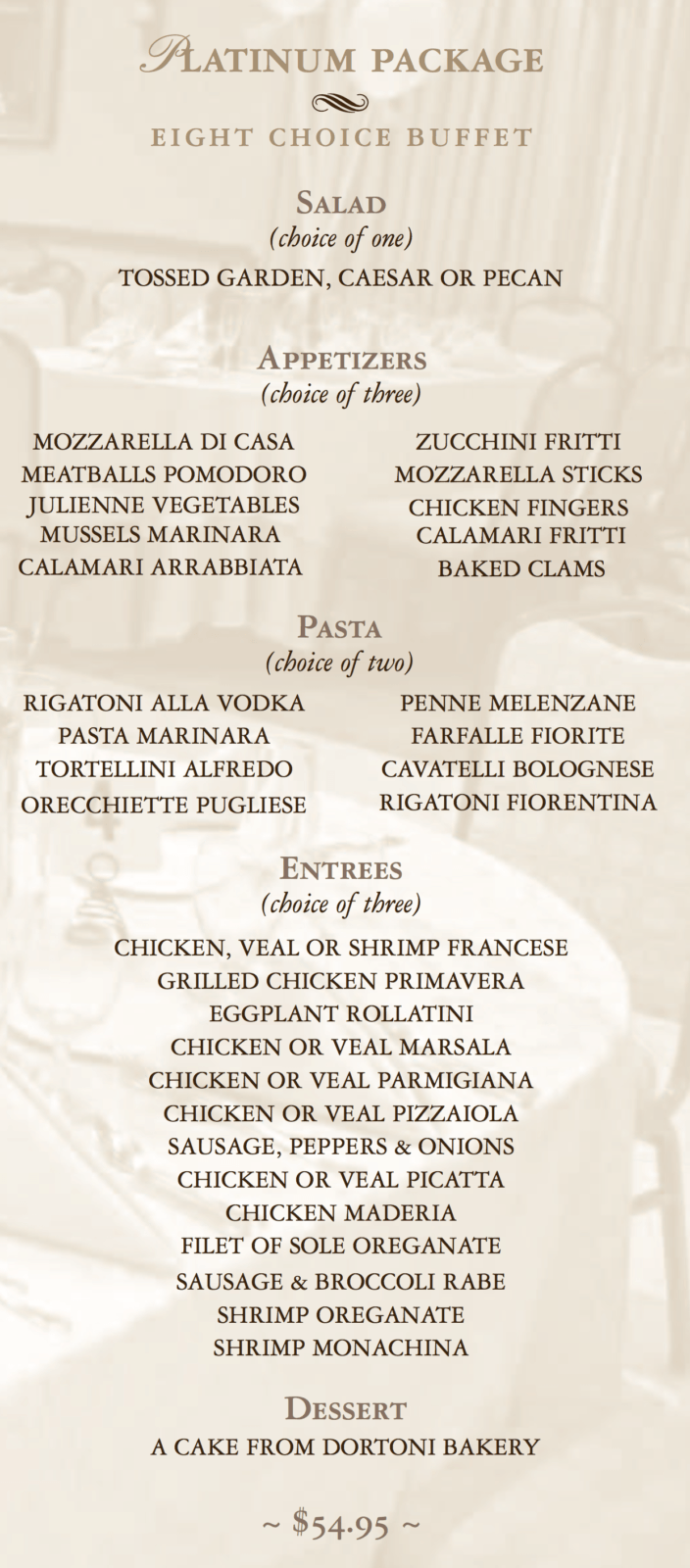 PLATINUM PACKAGE

EIGHT CHOICE BUFFET

SALAD
(choice of one)
TOSSED GARDEN, CAESAR OR PECAN

APPETIZERS
(choice of three)

MOZZARELLA DI CASA
MEATBALLS POMODORO
JULIENNE VEGETABLES
MUSSELS MARINARA
CALAMARI ARRABBIATA

ZUCCHINI FRITTI
MOZZARELLA STICKS
CHICKEN FINGERS
CALAMARI FRITTI
BAKED CLAMS

PASTA
(choice of two)

RIGATONI ALLA VODKA
PASTA MARINARA
TORTELLINI ALFREDO
ORECCHIETTE PUGLIESE

PENNE MELENZANE
FARFALLE FIORITE
CAVATELLI BOLOGNESE
RIGATONI FIORENTINA

ENTREES
(choice of three)

CHICKEN, VEAL OR SHRIMP FRANCESE
GRILLED CHICKEN PRIMAVERA
EGGPLANT ROLLATINI
CHICKEN OR VEAL MARSALA
CHICKEN OR VEAL PARMIGIANA
CHICKEN OR VEAL PIZZAIOLA
SAUSAGE, PEPPERS & ONIONS
CHICKEN OR VEAL PICATTA
CHICKEN MADERIA
FILET OF SOLE OREGANATE
SAUSAGE & BROCCOLI RABE
SHRIMP OREGANATE
SHRIMP MONACHINA

DESSERT
A CAKE FROM DORTONI BAKERY

~ $54.95 ~